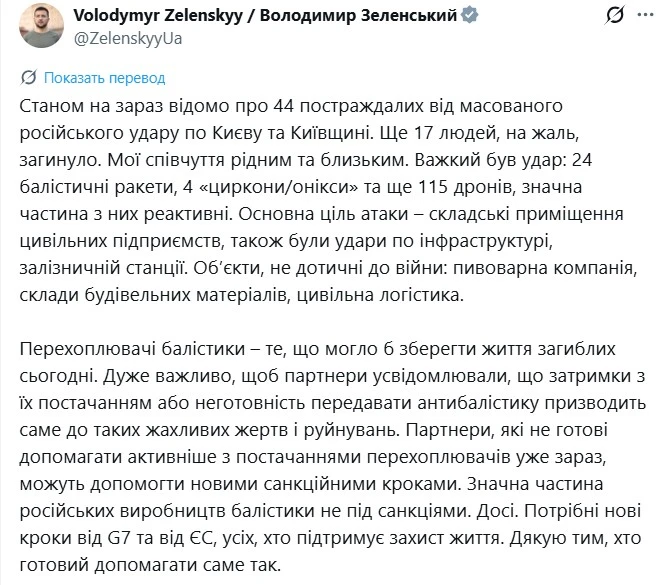 Volodymyr Zelenskyy / Володимир Зеленський
@ZelenskyyUa

Показать перевод

Станом на зараз відомо про 44 постраждалих від масованого російського удару по Києву та Київщині. Ще 17 людей, на жаль, загинуло. Мої співчуття рідним та близьким. Важкий був удар: 24 балістичні ракети, 4 «циркони/онікси» та ще 115 дронів, значна частина з них реактивні. Основна ціль атаки – складські приміщення цивільних підприємств, також були удари по інфраструктурі, залізничній станції. Об'єкти, не дотичні до війни: пивоварна компанія, склади будівельних матеріалів, цивільна логістика.

Перехоплювачі балістики – те, що могло б зберегти життя загиблих сьогодні. Дуже важливо, щоб партнери усвідомлювали, що затримки з їх постачанням або неготовність передавати антибалістику призводить саме до таких жахливих жертв і руйнувань. Партнери, які не готові допомагати активніше з постачаннями перехоплювачів уже зараз, можуть допомогти новими санкційними кроками. Значна частина російських виробництв балістики не під санкціями. Досі. Потрібні нові кроки від G7 та від ЄС, усіх, хто підтримує захист життя. Дякую тим, хто готовий допомагати саме так.